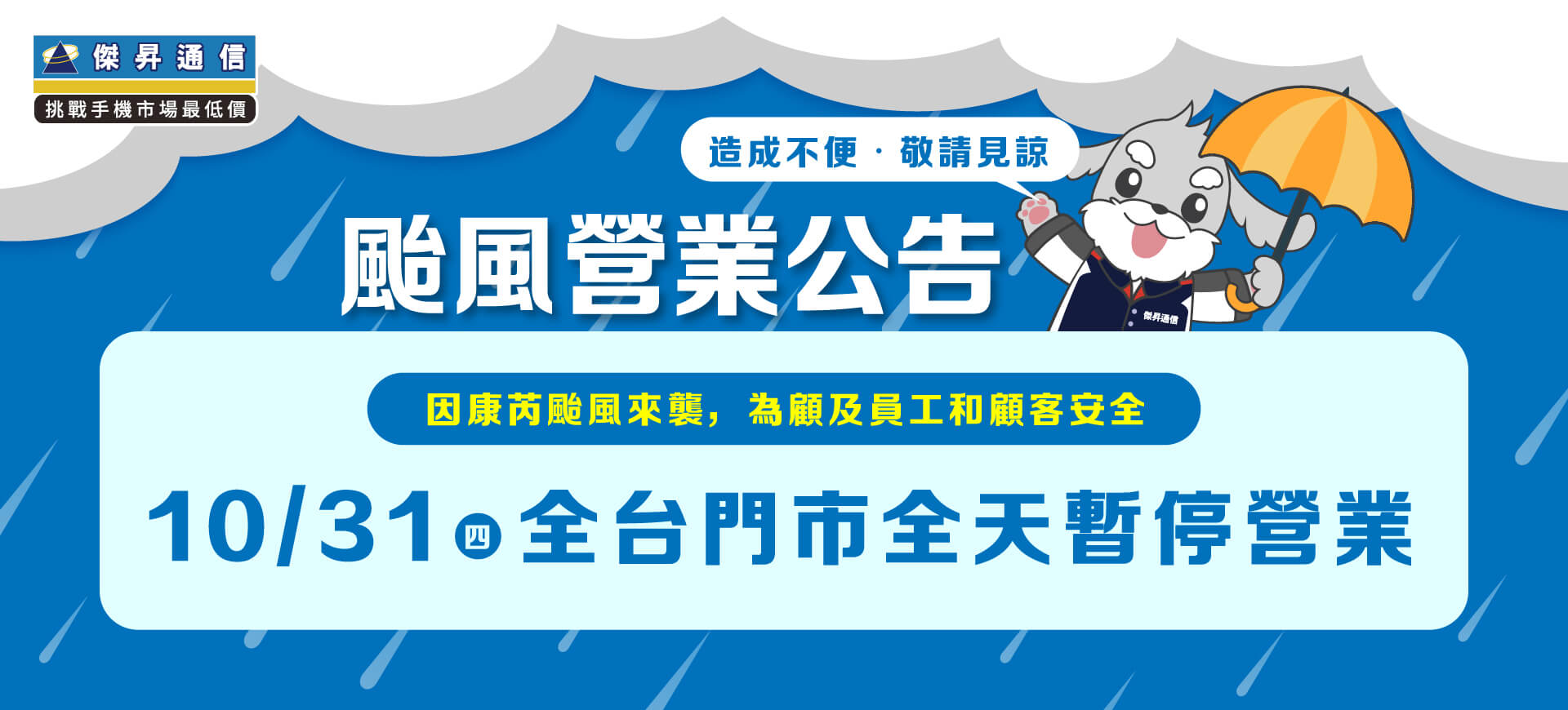 傑昇通信
挑戰手機市場最低價

造成不便．敬請見諒

颱風營業公告

傑昇通信

因康芮颱風來襲，為顧及員工和顧客安全

10/31 四 全台門市全天暫停營業